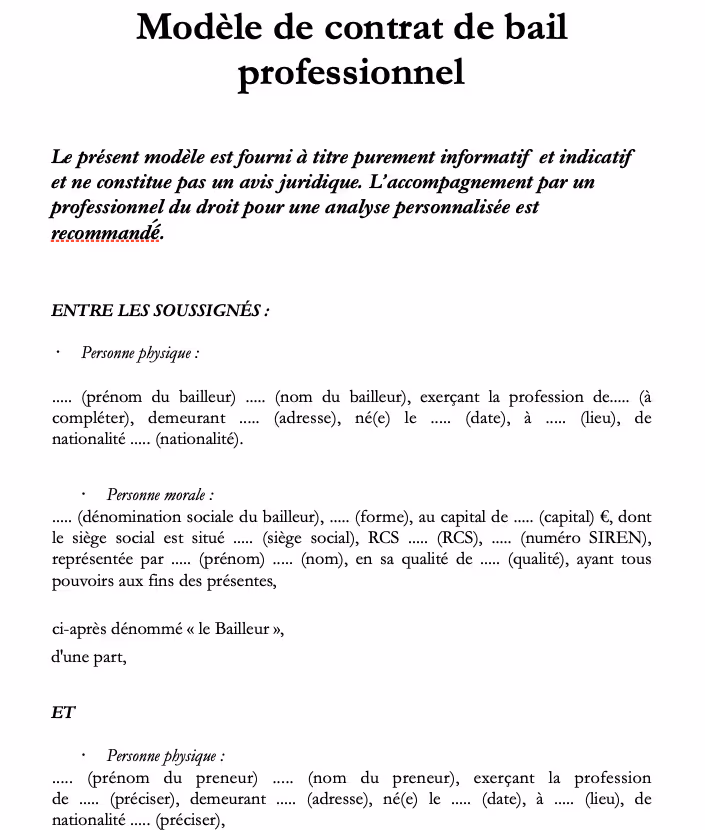 Modèle de contrat de bail professionnel

Le présent modèle est fourni à titre purement informatif et indicatif et ne constitue pas un avis juridique. L'accompagnement par un professionnel du droit pour une analyse personnalisée est recommandé.

ENTRE LES SOUSSIGNÉS :

· Personne physique :

..... (prénom du bailleur) ..... (nom du bailleur), exerçant la profession de..... (à compléter), demeurant ..... (adresse), né(e) le ..... (date), à ..... (lieu), de nationalité ..... (nationalité).

· Personne morale :
..... (dénomination sociale du bailleur), ..... (forme), au capital de ..... (capital) €, dont le siège social est situé ..... (siège social), RCS ..... (RCS), ..... (numéro SIREN), représentée par ..... (prénom) ..... (nom), en sa qualité de ..... (qualité), ayant tous pouvoirs aux fins des présentes,

ci-après dénommé « le Bailleur »,
d'une part,

ET

· Personne physique :
..... (prénom du preneur) ..... (nom du preneur), exerçant la profession de ..... (préciser), demeurant ..... (adresse), né(e) le ..... (date), à ..... (lieu), de nationalité ..... (préciser),